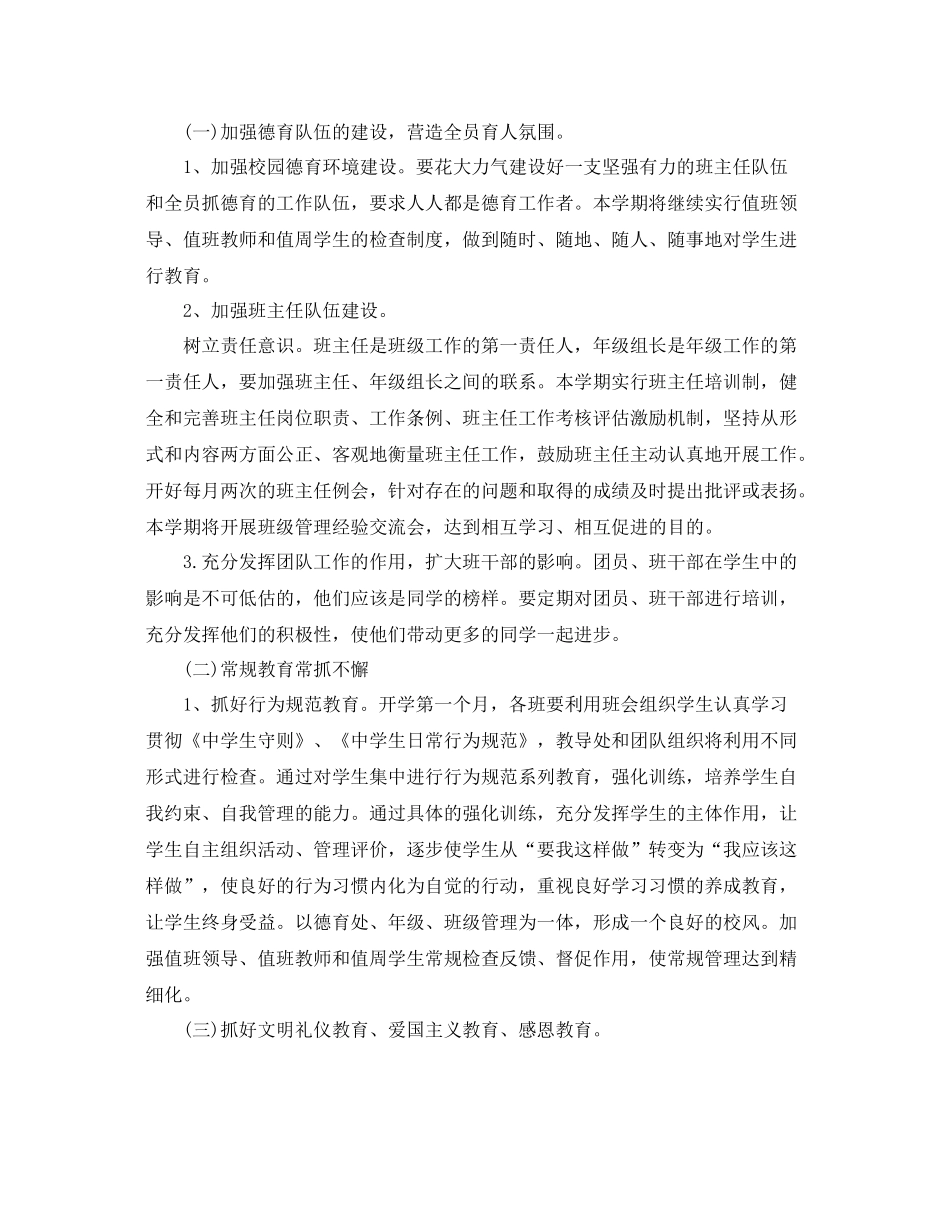 (一)加强德育队伍的建设，营造全员育人氛围。

1、加强校园德育环境建设。要花大力气建设好一支坚强有力的班主任队伍和全员抓德育的工作队伍，要求人人都是德育工作者。本学期将继续实行值班领导、值班教师和值周学生的检查制度，做到随时、随地、随人、随事地对学生进行教育。

2、加强班主任队伍建设。

树立责任意识。班主任是班级工作的第一责任人，年级组长是年级工作的第一责任人，要加强班主任、年级组长之间的联系。本学期实行班主任培训制，健全和完善班主任岗位职责、工作条例、班主任工作考核评估激励机制，坚持从形式和内容两方面公正、客观地衡量班主任工作，鼓励班主任主动认真地开展工作。开好每月两次的班主任例会，针对存在的问题和取得的成绩及时提出批评或表扬。本学期将开展班级管理经验交流会，达到相互学习、相互促进的目的。

3.充分发挥团队工作的作用，扩大班干部的影响。团员、班干部在学生中的影响是不可低估的，他们应该是同学的榜样。要定期对团员、班干部进行培训，充分发挥他们的积极性，使他们带动更多的同学一起进步。

(二)常规教育常抓不懈

1、抓好行为规范教育。开学第一个月，各班要利用班会组织学生认真学习贯彻《中学生守则》、《中学生日常行为规范》，教导处和团队组织将利用不同形式进行检查。通过对学生集中进行行为规范系列教育，强化训练，培养学生自我约束、自我管理的能力。通过具体的强化训练，充分发挥学生的主体作用，让学生自主组织活动、管理评价，逐步使学生从“要我这样做”转变为“我应该这样做”，使良好的行为习惯内化为自觉的行动，重视良好学习习惯的养成教育，让学生终身受益。以德育处、年级、班级管理为一体，形成一个良好的校风。加强值班领导、值班教师和值周学生常规检查反馈、督促作用，使常规管理达到精细化。

(三)抓好文明礼仪教育、爱国主义教育、感恩教育。